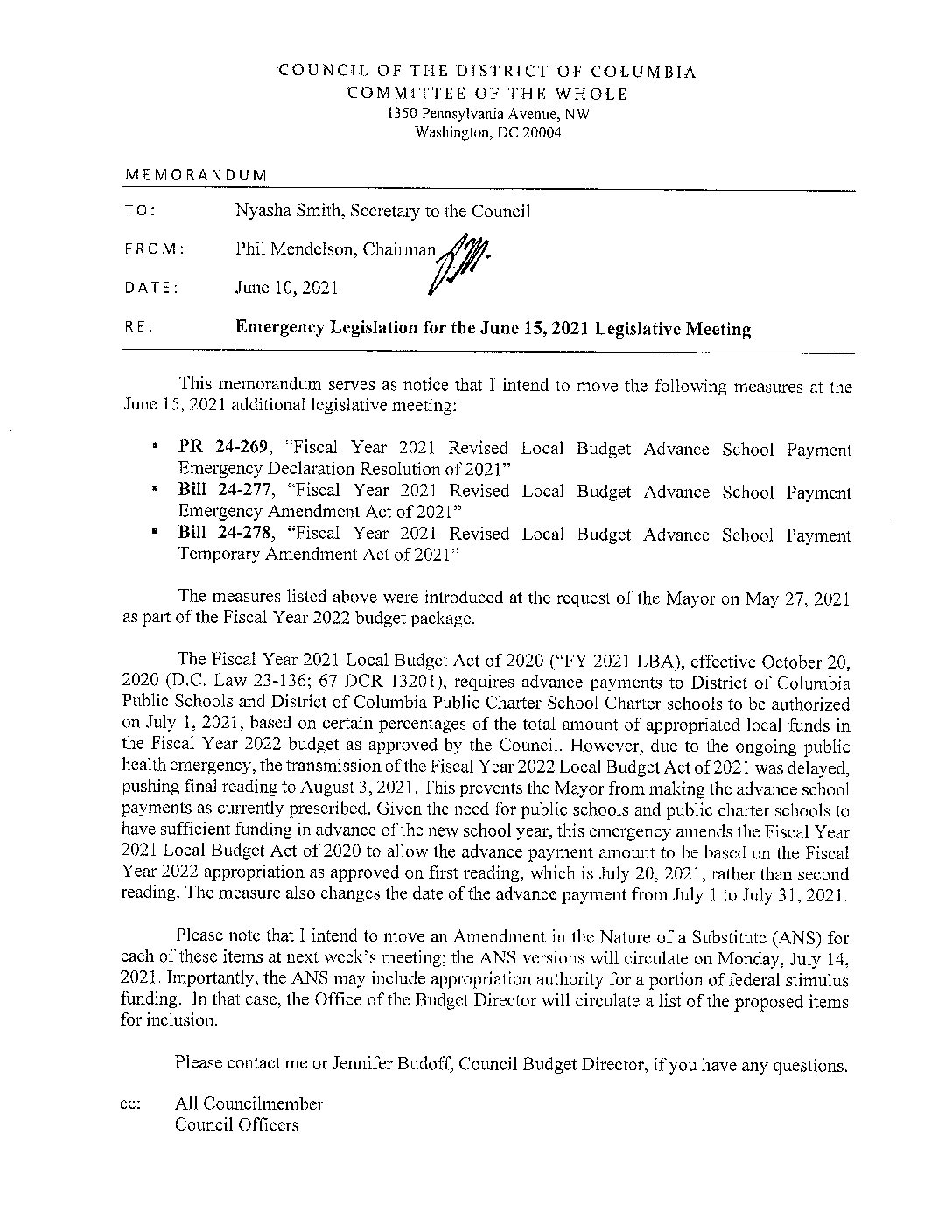 COUNCIL OF THE DISTRICT OF COLUMBIA
COMMITTEE OF THE WHOLE
1350 Pennsylvania Avenue, NW
Washington, DC 20004

MEMORANDUM

TO: Nyasha Smith, Secretary to the Council

FROM: Phil Mendelson, Chairman

DATE: June 10, 2021

RE: Emergency Legislation for the June 15, 2021 Legislative Meeting

This memorandum serves as notice that I intend to move the following measures at the June 15, 2021 additional legislative meeting:

▪ PR 24-269, "Fiscal Year 2021 Revised Local Budget Advance School Payment Emergency Declaration Resolution of 2021"
▪ Bill 24-277, "Fiscal Year 2021 Revised Local Budget Advance School Payment Emergency Amendment Act of 2021"
▪ Bill 24-278, "Fiscal Year 2021 Revised Local Budget Advance School Payment Temporary Amendment Act of 2021"

The measures listed above were introduced at the request of the Mayor on May 27, 2021 as part of the Fiscal Year 2022 budget package.

The Fiscal Year 2021 Local Budget Act of 2020 ("FY 2021 LBA), effective October 20, 2020 (D.C. Law 23-136; 67 DCR 13201), requires advance payments to District of Columbia Public Schools and District of Columbia Public Charter School Charter schools to be authorized on July 1, 2021, based on certain percentages of the total amount of appropriated local funds in the Fiscal Year 2022 budget as approved by the Council. However, due to the ongoing public health emergency, the transmission of the Fiscal Year 2022 Local Budget Act of 2021 was delayed, pushing final reading to August 3, 2021. This prevents the Mayor from making the advance school payments as currently prescribed. Given the need for public schools and public charter schools to have sufficient funding in advance of the new school year, this emergency amends the Fiscal Year 2021 Local Budget Act of 2020 to allow the advance payment amount to be based on the Fiscal Year 2022 appropriation as approved on first reading, which is July 20, 2021, rather than second reading. The measure also changes the date of the advance payment from July 1 to July 31, 2021.

Please note that I intend to move an Amendment in the Nature of a Substitute (ANS) for each of these items at next week's meeting; the ANS versions will circulate on Monday, July 14, 2021. Importantly, the ANS may include appropriation authority for a portion of federal stimulus funding. In that case, the Office of the Budget Director will circulate a list of the proposed items for inclusion.

Please contact me or Jennifer Budoff, Council Budget Director, if you have any questions.

cc: All Councilmember
Council Officers